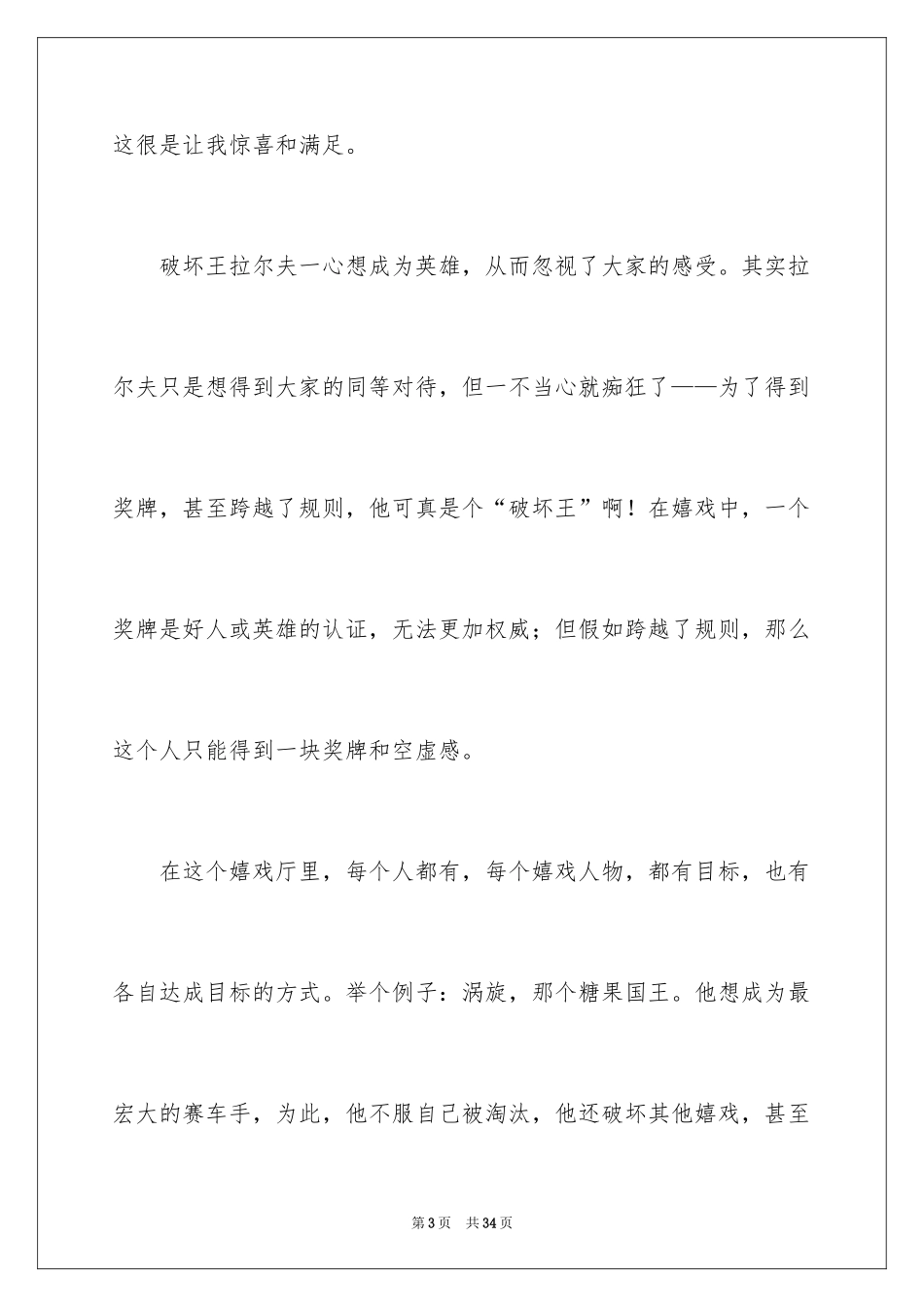 这很是让我惊喜和满足。

破坏王拉尔夫一心想成为英雄，从而忽视了大家的感受。其实拉尔夫只是想得到大家的同等对待，但一不当心就痴狂了——为了得到奖牌，甚至跨越了规则，他可真是个“破坏王”啊！在嬉戏中，一个奖牌是好人或英雄的认证，无法更加权威；但假如跨越了规则，那么这个人只能得到一块奖牌和空虚感。

在这个嬉戏厅里，每个人都有，每个嬉戏人物，都有目标，也有各自达成目标的方式。举个例子：涡旋，那个糖果国王。他想成为最宏大的赛车手，为此，他不服自己被淘汰，他还破坏其他嬉戏，甚至

第3页　共34页